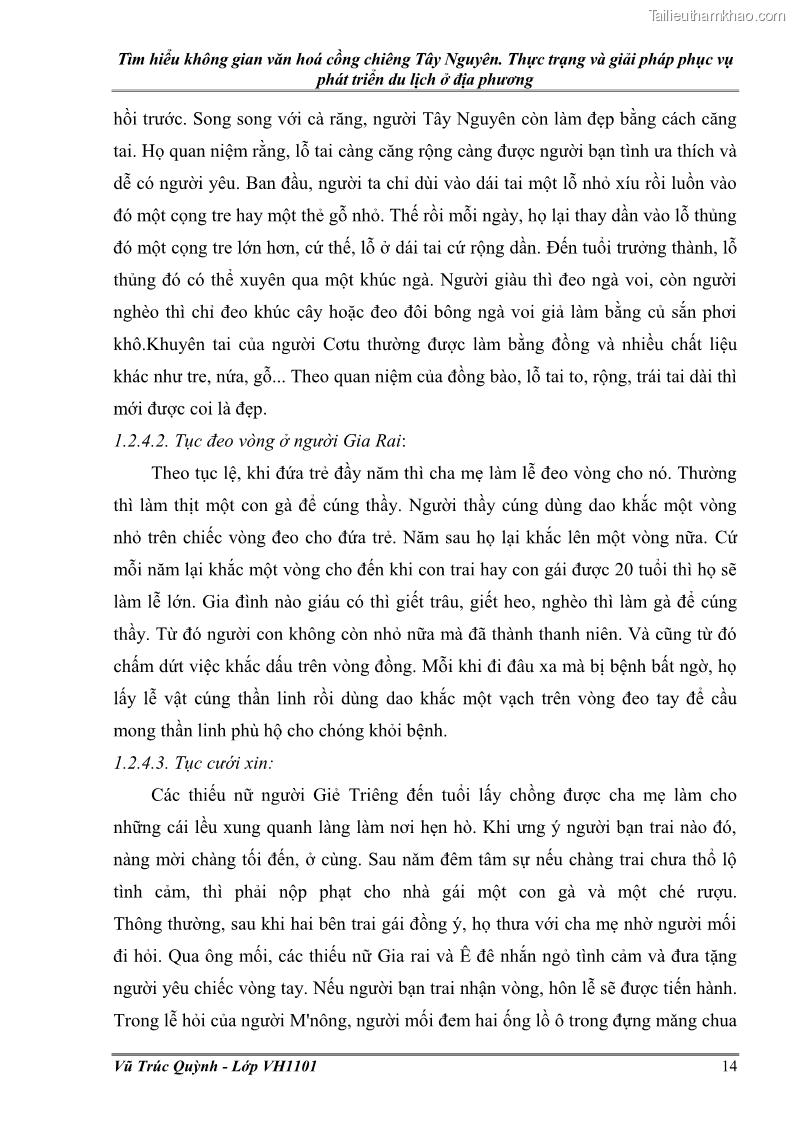 Tailieuthamkhao.com

Tìm hiểu không gian văn hoá cồng chiêng Tây Nguyên. Thực trạng và giải pháp phục vụ phát triển du lịch ở địa phương

hồi trước. Song song với cà răng, người Tây Nguyên còn làm đẹp bằng cách căng tai. Họ quan niệm rằng, lỗ tai càng căng rộng càng được người bạn tình ưa thích và dễ có người yêu. Ban đầu, người ta chỉ dùi vào dái tai một lỗ nhỏ xíu rồi luồn vào đó một cọng tre hay một thẻ gỗ nhỏ. Thế rồi mỗi ngày, họ lại thay dần vào lỗ thủng đó một cọng tre lớn hơn, cứ thế, lỗ ở dái tai cứ rộng dần. Đến tuổi trưởng thành, lỗ thủng đó có thể xuyên qua một khúc ngà. Người giàu thì đeo ngà voi, còn người nghèo thì chỉ đeo khúc cây hoặc đeo đôi bông ngà voi giả làm bằng củ sắn phơi khô.Khuyên tai của người Cơtu thường được làm bằng đồng và nhiều chất liệu khác như tre, nứa, gỗ... Theo quan niệm của đồng bào, lỗ tai to, rộng, trái tai dài thì mới được coi là đẹp.

1.2.4.2. Tục đeo vòng ở người Gia Rai:

Theo tục lệ, khi đứa trẻ đầy năm thì cha mẹ làm lễ đeo vòng cho nó. Thường thì làm thịt một con gà để cúng thầy. Người thầy cúng dùng dao khắc một vòng nhỏ trên chiếc vòng đeo cho đứa trẻ. Năm sau họ lại khắc lên một vòng nữa. Cứ mỗi năm lại khắc một vòng cho đến khi con trai hay con gái được 20 tuổi thì họ sẽ làm lễ lớn. Gia đình nào giàu có thì giết trâu, giết heo, nghèo thì làm gà để cúng thầy. Từ đó người con không còn nhỏ nữa mà đã thành thanh niên. Và cũng từ đó chấm dứt việc khắc dấu trên vòng đồng. Mỗi khi đi đâu xa mà bị bệnh bất ngờ, họ lấy lễ vật cúng thần linh rồi dùng dao khắc một vạch trên vòng đeo tay để cầu mong thần linh phù hộ cho chóng khỏi bệnh.

1.2.4.3. Tục cưới xin:

Các thiếu nữ người Giẻ Triêng đến tuổi lấy chồng được cha mẹ làm cho những cái lều xung quanh làng làm nơi hẹn hò. Khi ưng ý người bạn trai nào đó, nàng mời chàng tối đến, ở cùng. Sau năm đêm tâm sự nếu chàng trai chưa thổ lộ tình cảm, thì phải nộp phạt cho nhà gái một con gà và một ché rượu. Thông thường, sau khi hai bên trai gái đồng ý, họ thưa với cha mẹ nhờ người mối đi hỏi. Qua ông mối, các thiếu nữ Gia rai và Ê đê nhắn ngỏ tình cảm và đưa tặng người yêu chiếc vòng tay. Nếu người bạn trai nhận vòng, hôn lễ sẽ được tiến hành. Trong lễ hỏi của người M'nông, người mối đem hai ống lồ ô trong đựng măng chua

Vũ Trúc Quỳnh - Lớp VH1101 14